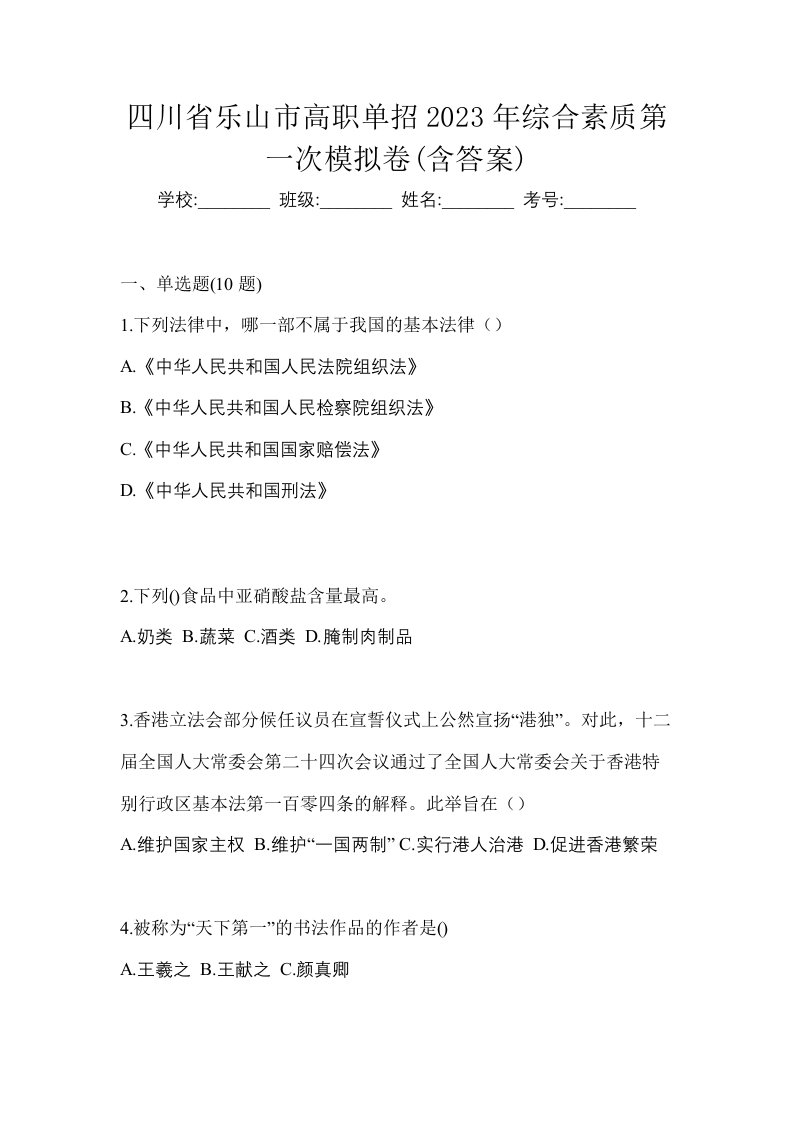 四川省乐山市高职单招2023年综合素质第一次模拟卷(含答案)

学校:________ 班级:________ 姓名:________ 考号:________

一、单选题(10 题)

1.下列法律中，哪一部不属于我国的基本法律（）

A.《中华人民共和国人民法院组织法》

B.《中华人民共和国人民检察院组织法》

C.《中华人民共和国国家赔偿法》

D.《中华人民共和国刑法》

2.下列()食品中亚硝酸盐含量最高。

A.奶类 B.蔬菜 C.酒类 D.腌制肉制品

3.香港立法会部分候任议员在宣誓仪式上公然宣扬“港独”。对此，十二届全国人大常委会第二十四次会议通过了全国人大常委会关于香港特别行政区基本法第一百零四条的解释。此举旨在（）

A.维护国家主权 B.维护“一国两制” C.实行港人治港 D.促进香港繁荣

4.被称为“天下第一”的书法作品的作者是()

A.王羲之 B.王献之 C.颜真卿